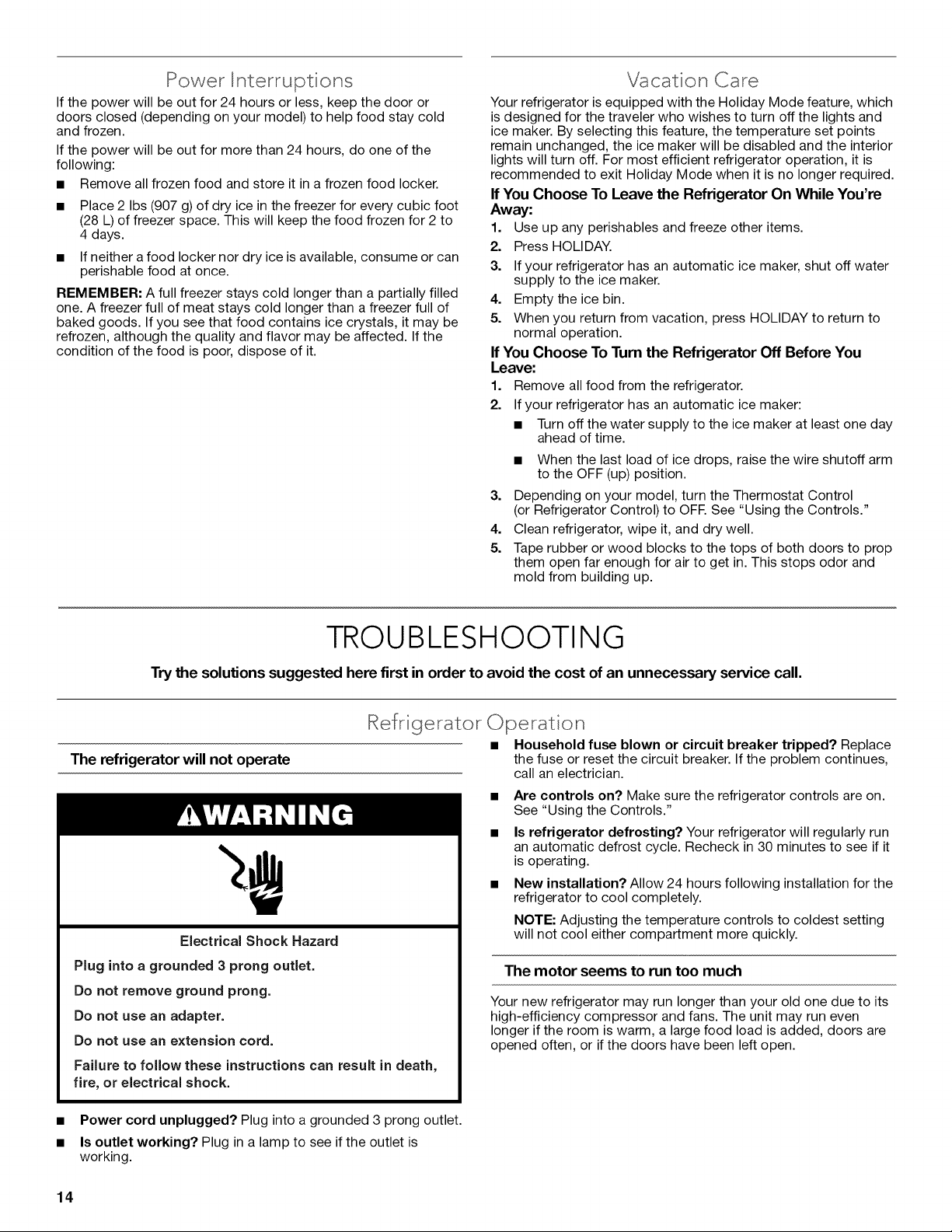 Power Interruptions

If the power will be out for 24 hours or less, keep the door or doors closed (depending on your model) to help food stay cold and frozen.

If the power will be out for more than 24 hours, do one of the following:

• Remove all frozen food and store it in a frozen food locker.

• Place 2 lbs (907 g) of dry ice in the freezer for every cubic foot (28 L) of freezer space. This will keep the food frozen for 2 to 4 days.

• If neither a food locker nor dry ice is available, consume or can perishable food at once.

REMEMBER: A full freezer stays cold longer than a partially filled one. A freezer full of meat stays cold longer than a freezer full of baked goods. If you see that food contains ice crystals, it may be refrozen, although the quality and flavor may be affected. If the condition of the food is poor, dispose of it.

Vacation Care

Your refrigerator is equipped with the Holiday Mode feature, which is designed for the traveler who wishes to turn off the lights and ice maker. By selecting this feature, the temperature set points remain unchanged, the ice maker will be disabled and the interior lights will turn off. For most efficient refrigerator operation, it is recommended to exit Holiday Mode when it is no longer required.

If You Choose To Leave the Refrigerator On While You're Away:

1. Use up any perishables and freeze other items.
2. Press HOLIDAY.
3. If your refrigerator has an automatic ice maker, shut off water supply to the ice maker.
4. Empty the ice bin.
5. When you return from vacation, press HOLIDAY to return to normal operation.

If You Choose To Turn the Refrigerator Off Before You Leave:

1. Remove all food from the refrigerator.
2. If your refrigerator has an automatic ice maker:
• Turn off the water supply to the ice maker at least one day ahead of time.
• When the last load of ice drops, raise the wire shutoff arm to the OFF (up) position.
3. Depending on your model, turn the Thermostat Control (or Refrigerator Control) to OFF. See "Using the Controls."
4. Clean refrigerator, wipe it, and dry well.
5. Tape rubber or wood blocks to the tops of both doors to prop them open far enough for air to get in. This stops odor and mold from building up.

TROUBLESHOOTING

Try the solutions suggested here first in order to avoid the cost of an unnecessary service call.

Refrigerator Operation

The refrigerator will not operate

WARNING

Electrical Shock Hazard

Plug into a grounded 3 prong outlet.

Do not remove ground prong.

Do not use an adapter.

Do not use an extension cord.

Failure to follow these instructions can result in death, fire, or electrical shock.

• Power cord unplugged? Plug into a grounded 3 prong outlet.

• Is outlet working? Plug in a lamp to see if the outlet is working.

• Household fuse blown or circuit breaker tripped? Replace the fuse or reset the circuit breaker. If the problem continues, call an electrician.

• Are controls on? Make sure the refrigerator controls are on. See "Using the Controls."

• Is refrigerator defrosting? Your refrigerator will regularly run an automatic defrost cycle. Recheck in 30 minutes to see if it is operating.

• New installation? Allow 24 hours following installation for the refrigerator to cool completely.

NOTE: Adjusting the temperature controls to coldest setting will not cool either compartment more quickly.

The motor seems to run too much

Your new refrigerator may run longer than your old one due to its high-efficiency compressor and fans. The unit may run even longer if the room is warm, a large food load is added, doors are opened often, or if the doors have been left open.

14